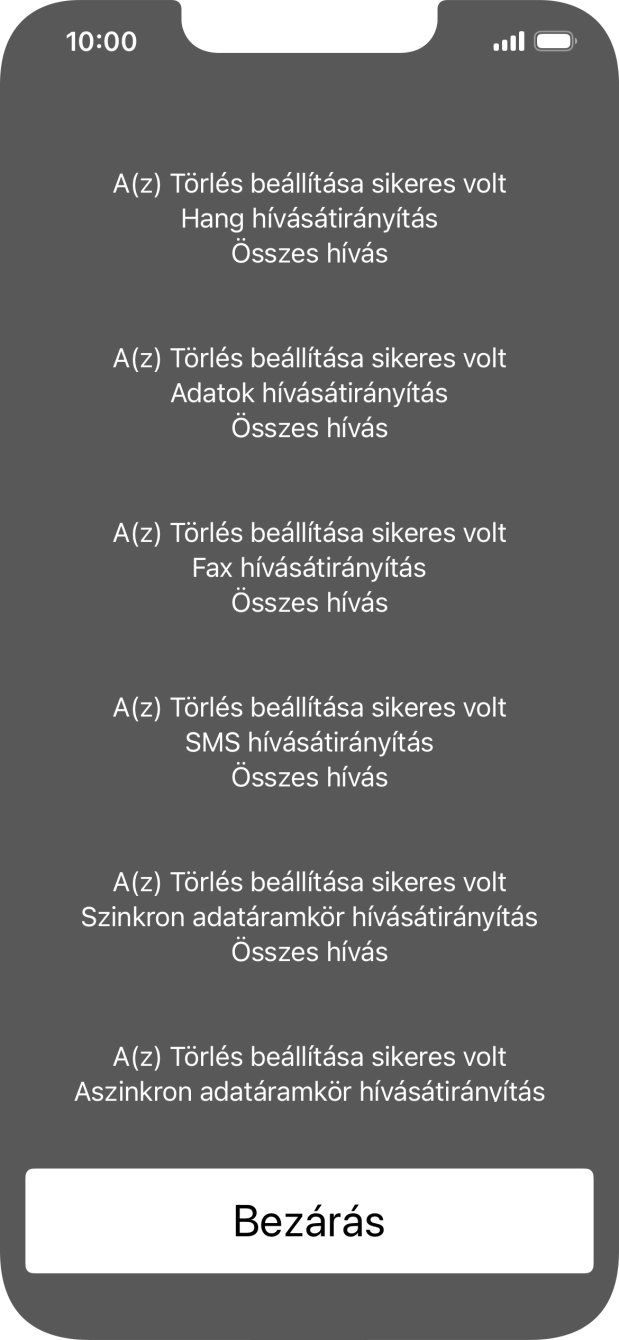 10:00

A(z) Törlés beállítása sikeres volt
Hang hívásátirányítás
Összes hívás

A(z) Törlés beállítása sikeres volt
Adatok hívásátirányítás
Összes hívás

A(z) Törlés beállítása sikeres volt
Fax hívásátirányítás
Összes hívás

A(z) Törlés beállítása sikeres volt
SMS hívásátirányítás
Összes hívás

A(z) Törlés beállítása sikeres volt
Szinkron adatáramkör hívásátirányítás
Összes hívás

A(z) Törlés beállítása sikeres volt
Aszinkron adatáramkör hívásátirányítás

Bezárás